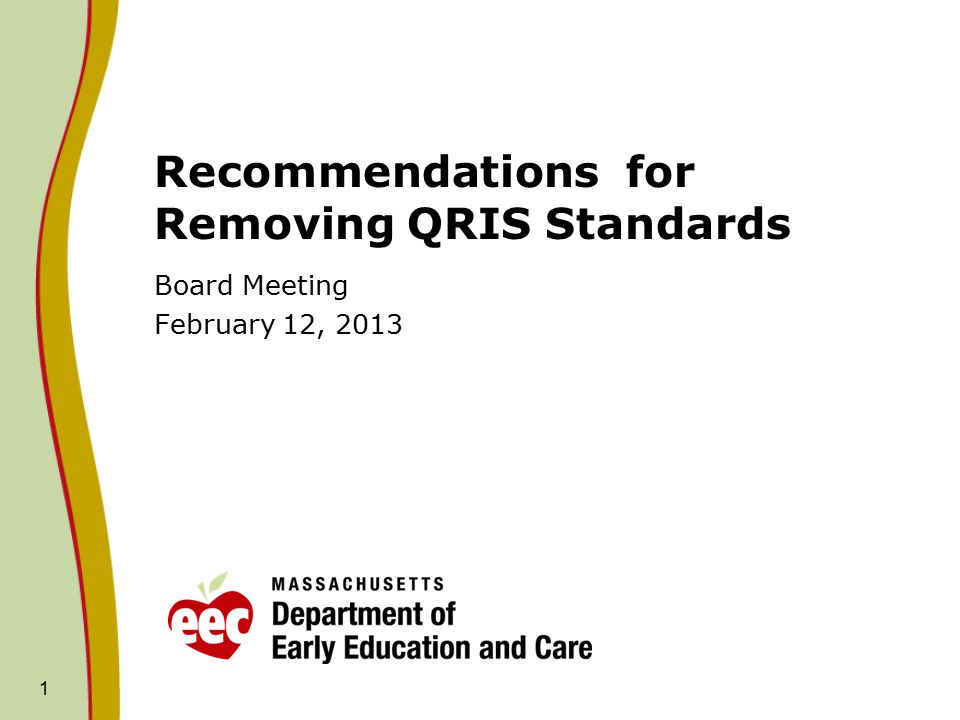 Recommendations  for Removing QRIS Standards

Board Meeting
February 12, 2013

eec
MASSACHUSETTS
Department of
Early Education and Care

1